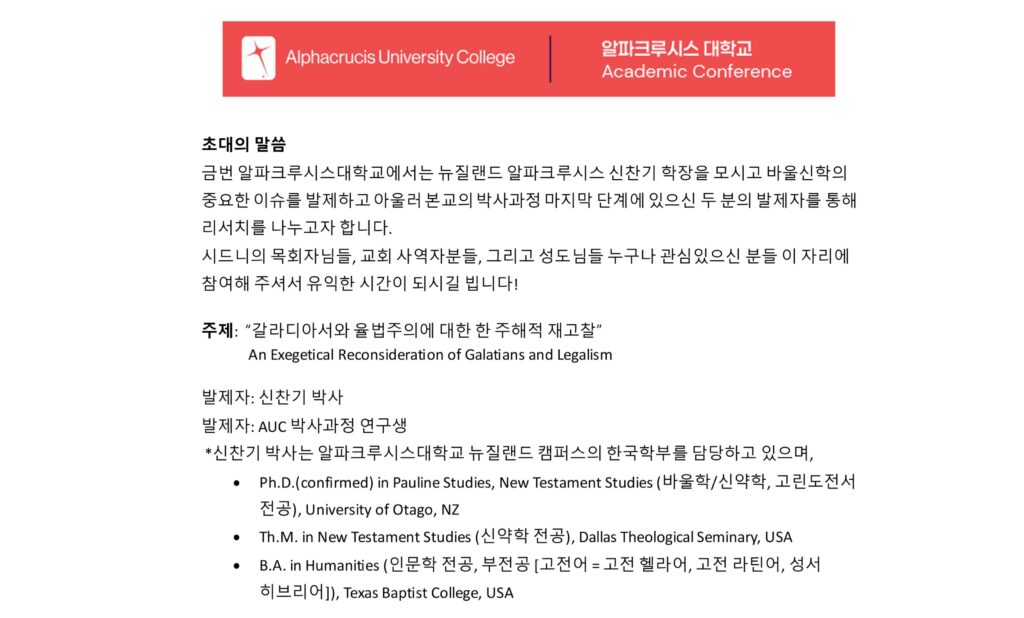 Alphacrucis University College

알파크루시스 대학교
Academic Conference

초대의 말씀

금번 알파크루시스대학교에서는 뉴질랜드 알파크루시스 신찬기 학장을 모시고 바울신학의 중요한 이슈를 발제하고 아울러 본교의 박사과정 마지막 단계에 있으신 두 분의 발제자를 통해 리서치를 나누고자 합니다.

시드니의 목회자님들, 교회 사역자분들, 그리고 성도님들 누구나 관심있으신 분들 이 자리에 참여해 주셔서 유익한 시간이 되시길 빕니다!

주제: "갈라디아서와 율법주의에 대한 한 주해적 재고찰"
An Exegetical Reconsideration of Galatians and Legalism

발제자: 신찬기 박사
발제자: AUC 박사과정 연구생
*신찬기 박사는 알파크루시스대학교 뉴질랜드 캠퍼스의 한국학부를 담당하고 있으며,

• Ph.D.(confirmed) in Pauline Studies, New Testament Studies (바울학/신약학, 고린도전서 전공), University of Otago, NZ
• Th.M. in New Testament Studies (신약학 전공), Dallas Theological Seminary, USA
• B.A. in Humanities (인문학 전공, 부전공 [고전어 = 고전 헬라어, 고전 라틴어, 성서 히브리어]), Texas Baptist College, USA